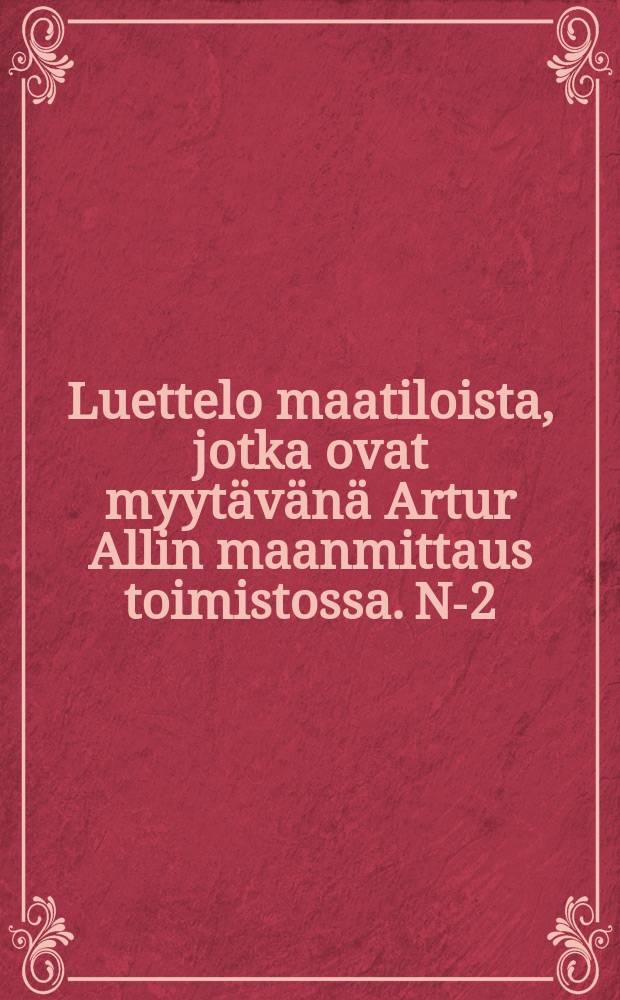 Luettelo maatiloista, jotka ovat myytävänä Artur Allin maanmittaus toimistossa. N-2